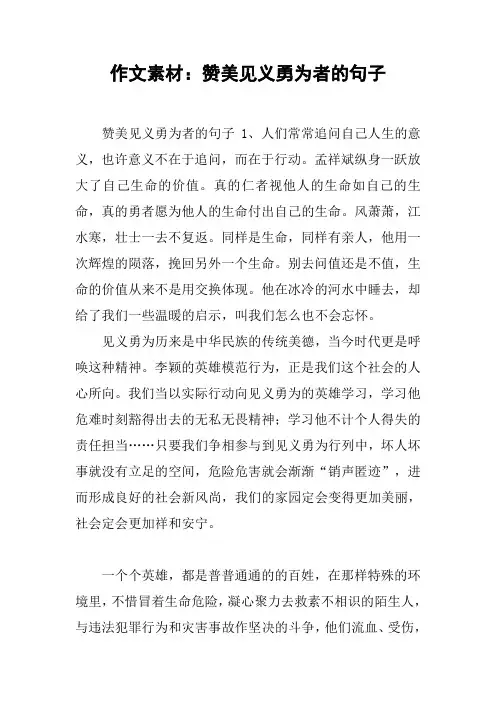 作文素材：赞美见义勇为者的句子

赞美见义勇为者的句子 1、人们常常追问自己人生的意义，也许意义不在于追问，而在于行动。孟祥斌纵身一跃放大了自己生命的价值。真的仁者视他人的生命如自己的生命，真的勇者愿为他人的生命付出自己的生命。风萧萧，江水寒，壮士一去不复返。同样是生命，同样有亲人，他用一次辉煌的陨落，挽回另外一个生命。别去问值还是不值，生命的价值从来不是用交换体现。他在冰冷的河水中睡去，却给了我们一些温暖的启示，叫我们怎么也不会忘怀。

见义勇为历来是中华民族的传统美德，当今时代更是呼唤这种精神。李颖的英雄模范行为，正是我们这个社会的人心所向。我们当以实际行动向见义勇为的英雄学习，学习他危难时刻豁得出去的无私无畏精神；学习他不计个人得失的责任担当……只要我们争相参与到见义勇为行列中，坏人坏事就没有立足的空间，危险危害就会渐渐“销声匿迹”，进而形成良好的社会新风尚，我们的家园定会变得更加美丽，社会定会更加祥和安宁。

一个个英雄，都是普普通通的的百姓，在那样特殊的环境里，不惜冒着生命危险，凝心聚力去救素不相识的陌生人，与违法犯罪行为和灾害事故作坚决的斗争，他们流血、受伤，